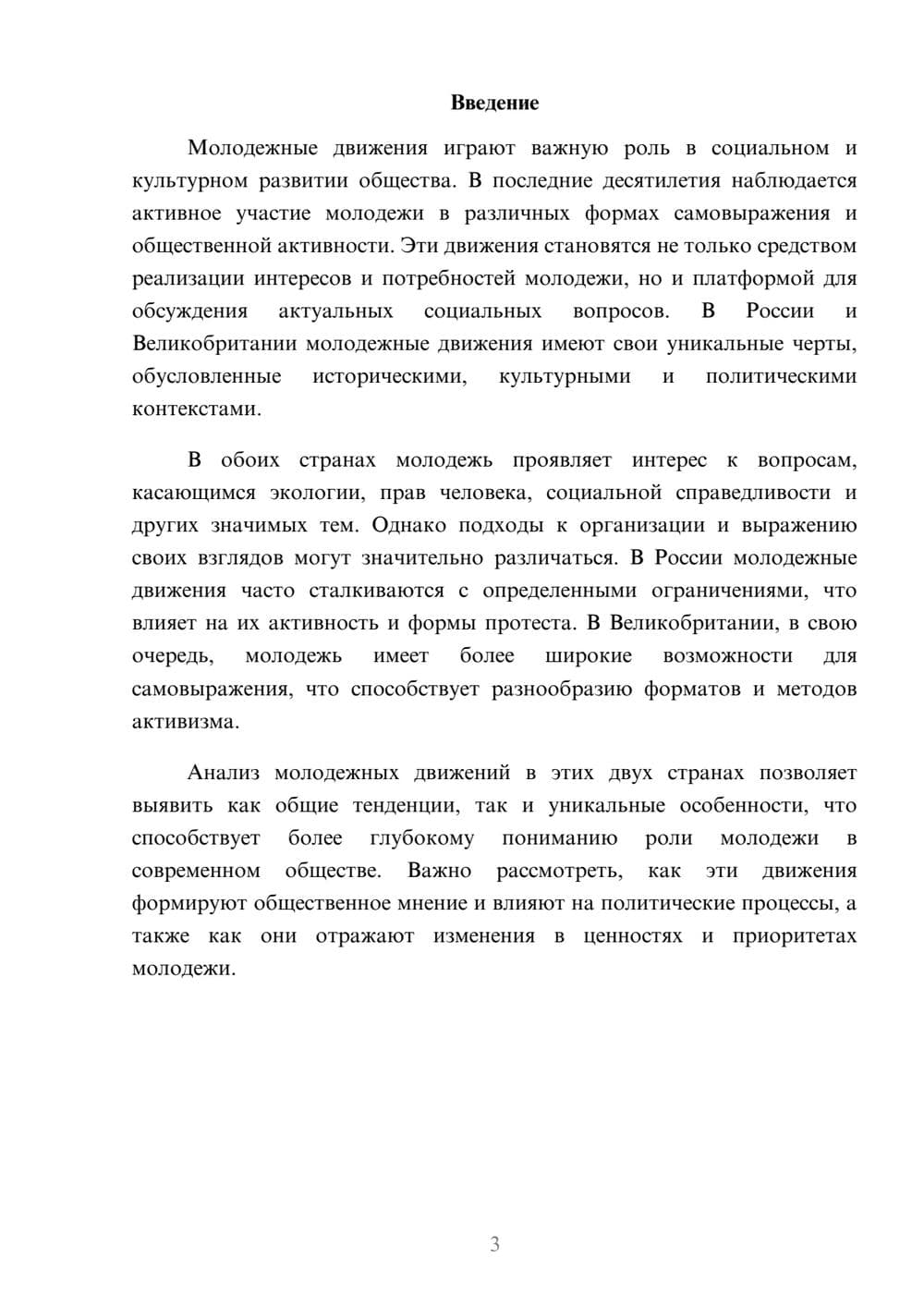 Введение

Молодежные движения играют важную роль в социальном и культурном развитии общества. В последние десятилетия наблюдается активное участие молодежи в различных формах самовыражения и общественной активности. Эти движения становятся не только средством реализации интересов и потребностей молодежи, но и платформой для обсуждения актуальных социальных вопросов. В России и Великобритании молодежные движения имеют свои уникальные черты, обусловленные историческими, культурными и политическими контекстами.

В обоих странах молодежь проявляет интерес к вопросам, касающимся экологии, прав человека, социальной справедливости и других значимых тем. Однако подходы к организации и выражению своих взглядов могут значительно различаться. В России молодежные движения часто сталкиваются с определенными ограничениями, что влияет на их активность и формы протеста. В Великобритании, в свою очередь, молодежь имеет более широкие возможности для самовыражения, что способствует разнообразию форматов и методов активизма.

Анализ молодежных движений в этих двух странах позволяет выявить как общие тенденции, так и уникальные особенности, что способствует более глубокому пониманию роли молодежи в современном обществе. Важно рассмотреть, как эти движения формируют общественное мнение и влияют на политические процессы, а также как они отражают изменения в ценностях и приоритетах молодежи.

3